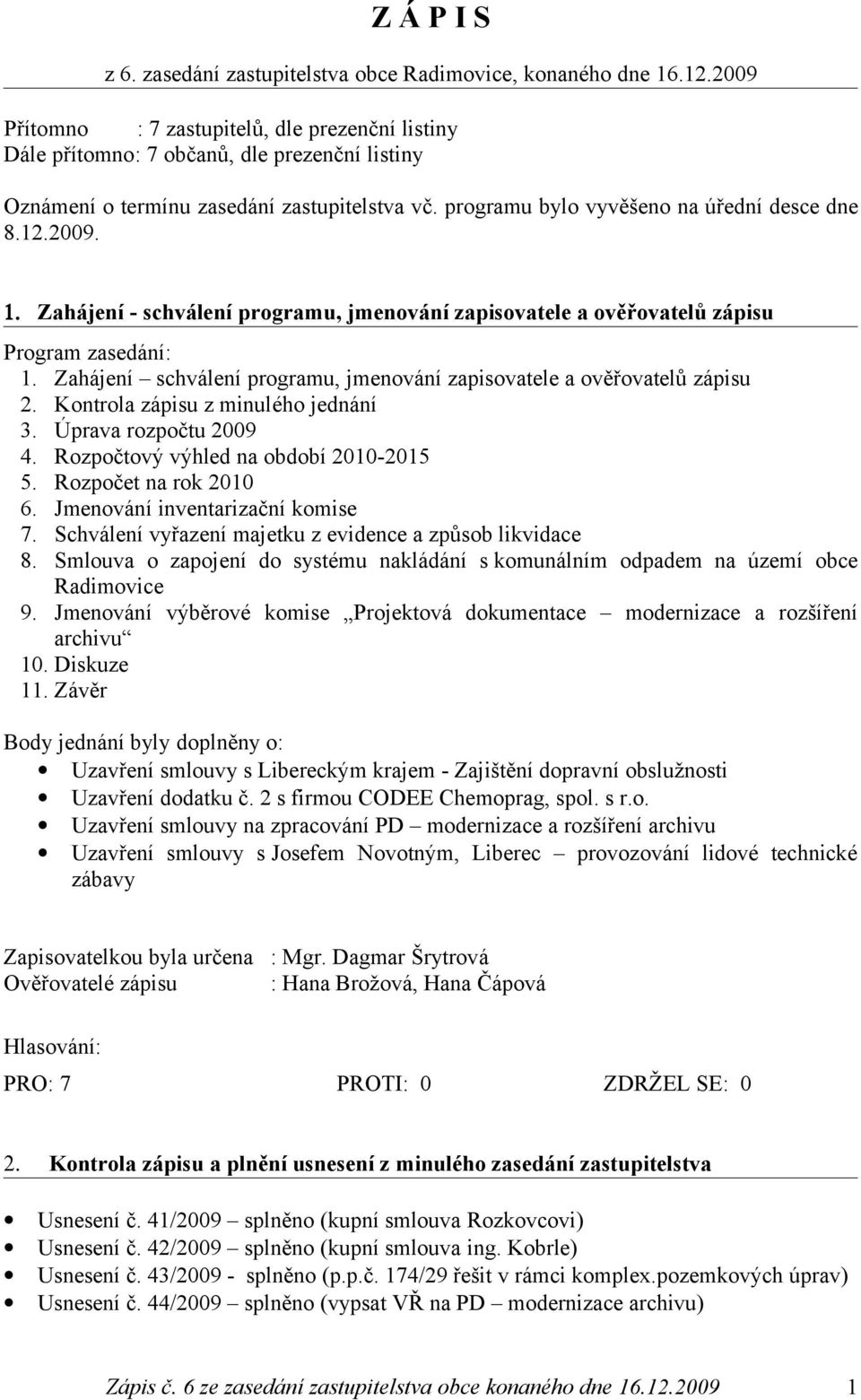 Z Á P I S

z 6. zasedání zastupitelstva obce Radimovice, konaného dne 16.12.2009

Přítomno : 7 zastupitelů, dle prezenční listiny
Dále přítomno: 7 občanů, dle prezenční listiny

Oznámení o termínu zasedání zastupitelstva vč. programu bylo vyvěšeno na úřední desce dne 8.12.2009.

1. Zahájení - schválení programu, jmenování zapisovatele a ověřovatelů zápisu

Program zasedání:
1. Zahájení – schválení programu, jmenování zapisovatele a ověřovatelů zápisu
2. Kontrola zápisu z minulého jednání
3. Úprava rozpočtu 2009
4. Rozpočtový výhled na období 2010-2015
5. Rozpočet na rok 2010
6. Jmenování inventarizační komise
7. Schválení vyřazení majetku z evidence a způsob likvidace
8. Smlouva o zapojení do systému nakládání s komunálním odpadem na území obce Radimovice
9. Jmenování výběrové komise „Projektová dokumentace – modernizace a rozšíření archivu“
10. Diskuze
11. Závěr

Body jednání byly doplněny o:
• Uzavření smlouvy s Libereckým krajem - Zajištění dopravní obslužnosti
• Uzavření dodatku č. 2 s firmou CODEE Chemoprag, spol. s r.o.
• Uzavření smlouvy na zpracování PD – modernizace a rozšíření archivu
• Uzavření smlouvy s Josefem Novotným, Liberec – provozování lidové technické zábavy

Zapisovatelkou byla určena : Mgr. Dagmar Šrytrová
Ověřovatelé zápisu : Hana Brožová, Hana Čápová

Hlasování:

PRO: 7 PROTI: 0 ZDRŽEL SE: 0

2. Kontrola zápisu a plnění usnesení z minulého zasedání zastupitelstva

• Usnesení č. 41/2009 – splněno (kupní smlouva Rozkovcovi)
• Usnesení č. 42/2009 – splněno (kupní smlouva ing. Kobrle)
• Usnesení č. 43/2009 - splněno (p.p.č. 174/29 řešit v rámci komplex.pozemkových úprav)
• Usnesení č. 44/2009 – splněno (vypsat VŘ na PD – modernizace archivu)

Zápis č. 6 ze zasedání zastupitelstva obce konaného dne 16.12.2009 1